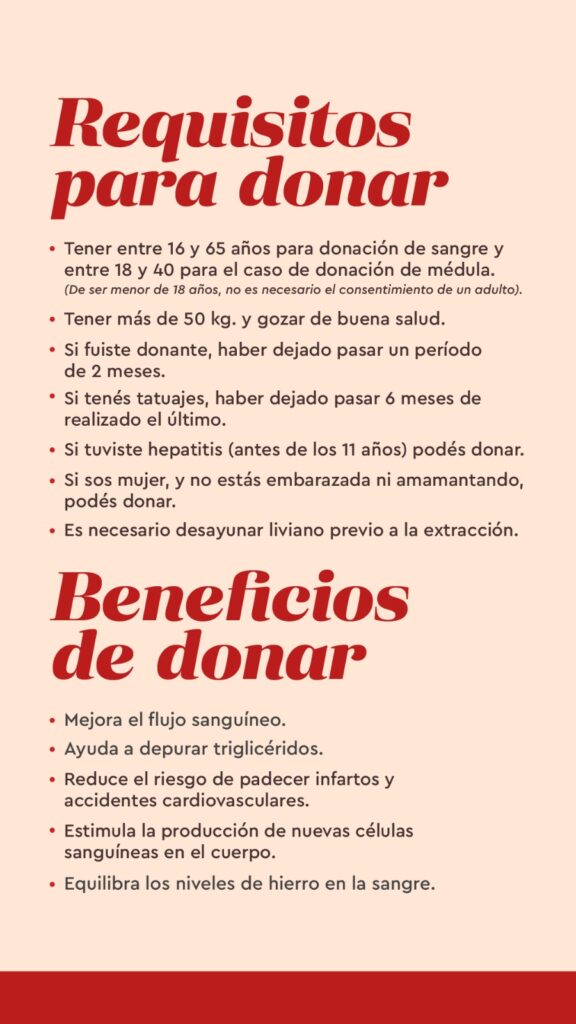 Requisitos para donar

• Tener entre 16 y 65 años para donación de sangre y entre 18 y 40 para el caso de donación de médula. (De ser menor de 18 años, no es necesario el consentimiento de un adulto).
• Tener más de 50 kg. y gozar de buena salud.
• Si fuiste donante, haber dejado pasar un período de 2 meses.
• Si tenés tatuajes, haber dejado pasar 6 meses de realizado el último.
• Si tuviste hepatitis (antes de los 11 años) podés donar.
• Si sos mujer, y no estás embarazada ni amamantando, podés donar.
• Es necesario desayunar liviano previo a la extracción.

Beneficios de donar

• Mejora el flujo sanguíneo.
• Ayuda a depurar triglicéridos.
• Reduce el riesgo de padecer infartos y accidentes cardiovasculares.
• Estimula la producción de nuevas células sanguíneas en el cuerpo.
• Equilibra los niveles de hierro en la sangre.